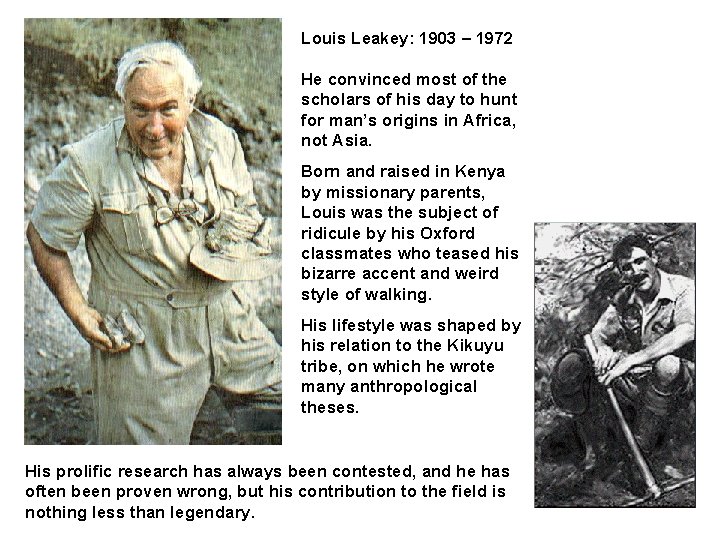 Louis Leakey: 1903 – 1972

He convinced most of the scholars of his day to hunt for man's origins in Africa, not Asia.

Born and raised in Kenya by missionary parents, Louis was the subject of ridicule by his Oxford classmates who teased his bizarre accent and weird style of walking.

His lifestyle was shaped by his relation to the Kikuyu tribe, on which he wrote many anthropological theses.

His prolific research has always been contested, and he has often been proven wrong, but his contribution to the field is nothing less than legendary.